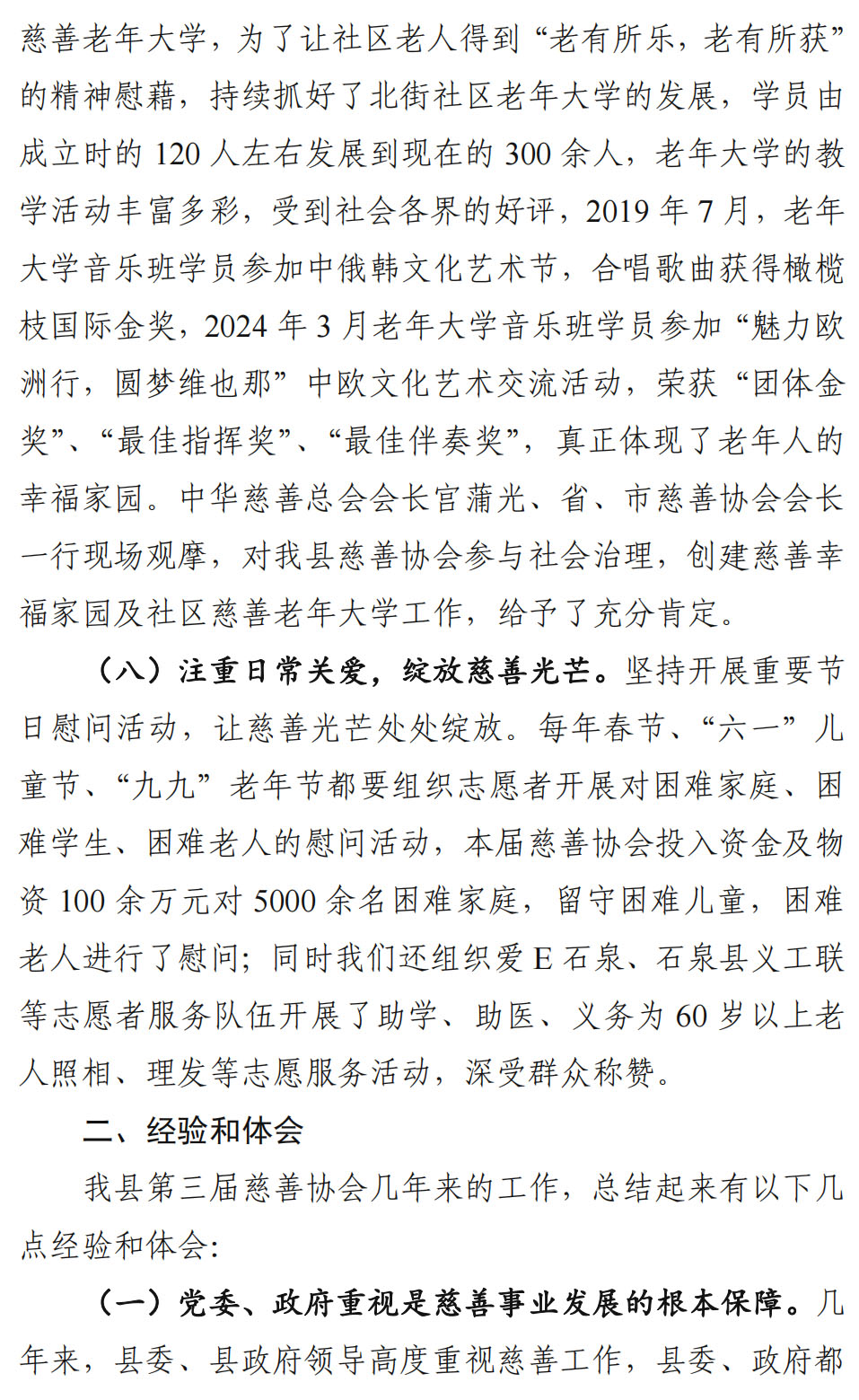 慈善老年大学，为了让社区老人得到“老有所乐，老有所获”的精神慰藉，持续抓好了北街社区老年大学的发展，学员由成立时的 120 人左右发展到现在的 300 余人，老年大学的教学活动丰富多彩，受到社会各界的好评，2019 年 7 月，老年大学音乐班学员参加中俄韩文化艺术节，合唱歌曲获得橄榄枝国际金奖，2024 年 3 月老年大学音乐班学员参加“魅力欧洲行，圆梦维也那”中欧文化艺术交流活动，荣获“团体金奖”、“最佳指挥奖”、“最佳伴奏奖”，真正体现了老年人的幸福家园。中华慈善总会会长宫蒲光、省、市慈善协会会长一行现场观摩，对我县慈善协会参与社会治理，创建慈善幸福家园及社区慈善老年大学工作，给予了充分肯定。

（八）注重日常关爱，绽放慈善光芒。坚持开展重要节日慰问活动，让慈善光芒处处绽放。每年春节、“六一”儿童节、“九九”老年节都要组织志愿者开展对困难家庭、困难学生、困难老人的慰问活动，本届慈善协会投入资金及物资 100 余万元对 5000 余名困难家庭，留守困难儿童，困难老人进行了慰问；同时我们还组织爱 E 石泉、石泉县义工联等志愿者服务队伍开展了助学、助医、义务为 60 岁以上老人照相、理发等志愿服务活动，深受群众称赞。

二、经验和体会

我县第三届慈善协会几年来的工作，总结起来有以下几点经验和体会：

（一）党委、政府重视是慈善事业发展的根本保障。几年来，县委、县政府领导高度重视慈善工作，县委、政府都